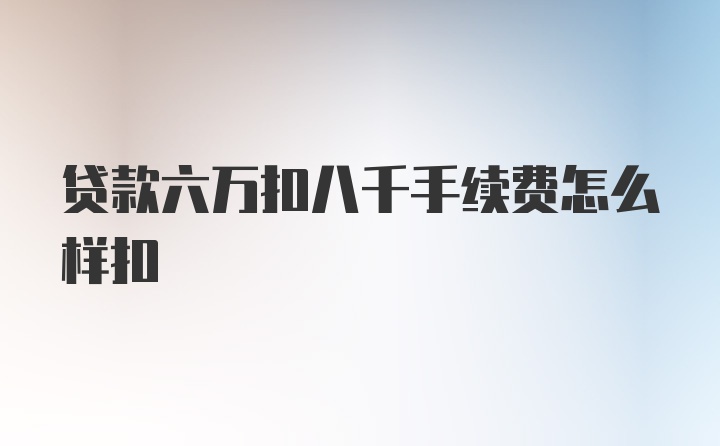 贷款六万扣八千手续费怎么样扣